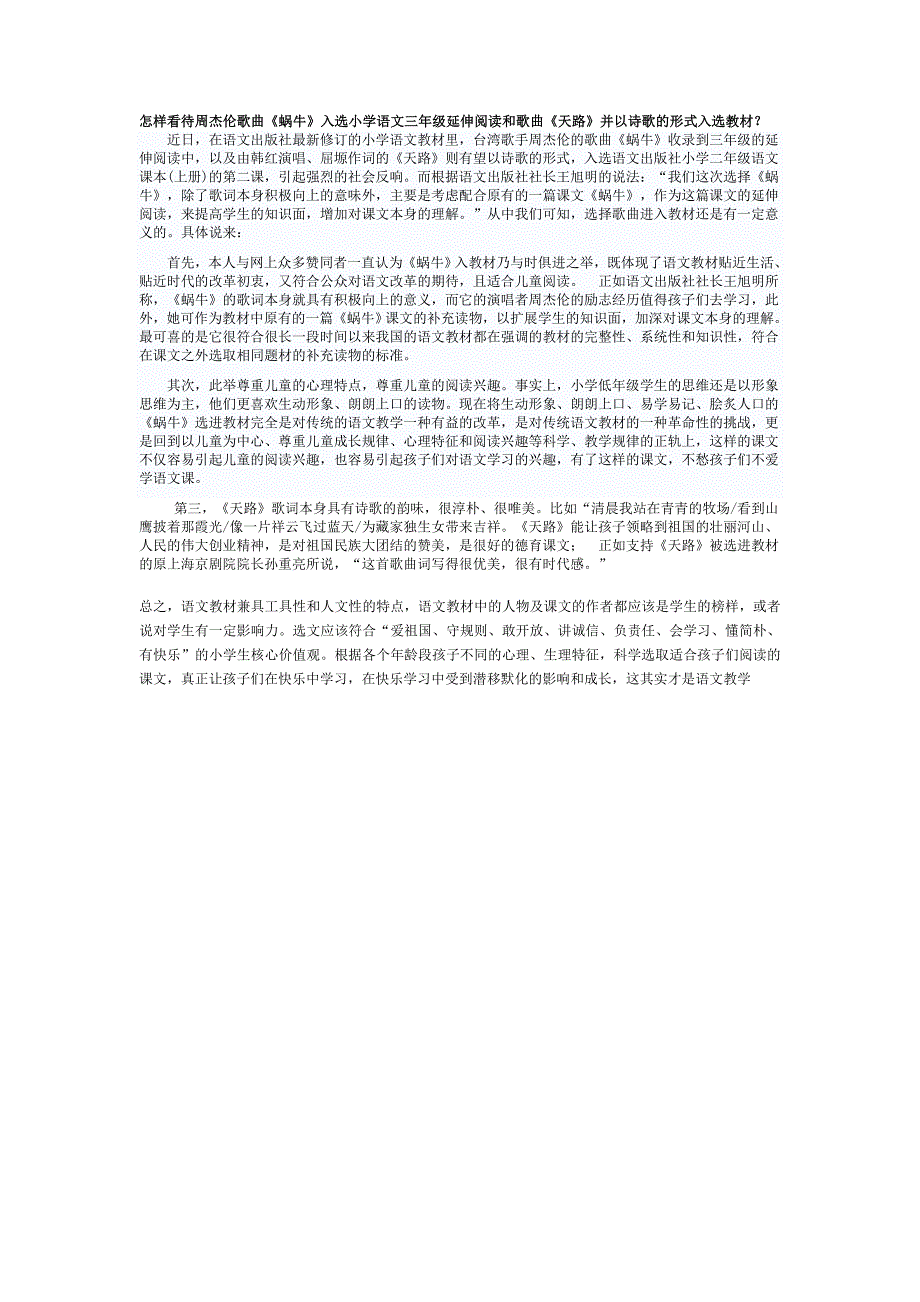 怎样看待周杰伦歌曲《蜗牛》入选小学语文三年级延伸阅读和歌曲《天路》并以诗歌的形式入选教材？

近日，在语文出版社最新修订的小学语文教材里，台湾歌手周杰伦的歌曲《蜗牛》收录到三年级的延伸阅读中，以及由韩红演唱、屈塬作词的《天路》则有望以诗歌的形式，入选语文出版社小学二年级语文课本(上册)的第二课，引起强烈的社会反响。而根据语文出版社社长王旭明的说法：“我们这次选择《蜗牛》，除了歌词本身积极向上的意味外，主要是考虑配合原有的一篇课文《蜗牛》，作为这篇课文的延伸阅读，来提高学生的知识面，增加对课文本身的理解。”从中我们可知，选择歌曲进入教材还是有一定意义的。具体说来：

首先，本人与网上众多赞同者一直认为《蜗牛》入教材乃与时俱进之举，既体现了语文教材贴近生活、贴近时代的改革初衷，又符合公众对语文改革的期待，且适合儿童阅读。 正如语文出版社社长王旭明所称，《蜗牛》的歌词本身就具有积极向上的意义，而它的演唱者周杰伦的励志经历值得孩子们去学习，此外，她可作为教材中原有的一篇《蜗牛》课文的补充读物，以扩展学生的知识面，加深对课文本身的理解。最可喜的是它很符合很长一段时间以来我国的语文教材都在强调的教材的完整性、系统性和知识性，符合在课文之外选取相同题材的补充读物的标准。

其次，此举尊重儿童的心理特点，尊重儿童的阅读兴趣。事实上，小学低年级学生的思维还是以形象思维为主，他们更喜欢生动形象、朗朗上口的读物。现在将生动形象、朗朗上口、易学易记、脍炙人口的《蜗牛》选进教材完全是对传统的语文教学一种有益的改革，是对传统语文教材的一种革命性的挑战，更是回到以儿童为中心、尊重儿童成长规律、心理特征和阅读兴趣等科学、教学规律的正轨上，这样的课文不仅容易引起儿童的阅读兴趣，也容易引起孩子们对语文学习的兴趣，有了这样的课文，不愁孩子们不爱学语文课。

第三，《天路》歌词本身具有诗歌的韵味，很淳朴、很唯美。比如“清晨我站在青青的牧场/看到山鹰披着那霞光/像一片祥云飞过蓝天/为藏家独生女带来吉祥。《天路》能让孩子领略到祖国的壮丽河山、人民的伟大创业精神，是对祖国民族大团结的赞美，是很好的德育课文； 正如支持《天路》被选进教材的原上海京剧院院长孙重亮所说，“这首歌曲词写得很优美，很有时代感。”

总之，语文教材兼具工具性和人文性的特点，语文教材中的人物及课文的作者都应该是学生的榜样，或者说对学生有一定影响力。选文应该符合“爱祖国、守规则、敢开放、讲诚信、负责任、会学习、懂简朴、有快乐”的小学生核心价值观。根据各个年龄段孩子不同的心理、生理特征，科学选取适合孩子们阅读的课文，真正让孩子们在快乐中学习，在快乐学习中受到潜移默化的影响和成长，这其实才是语文教学